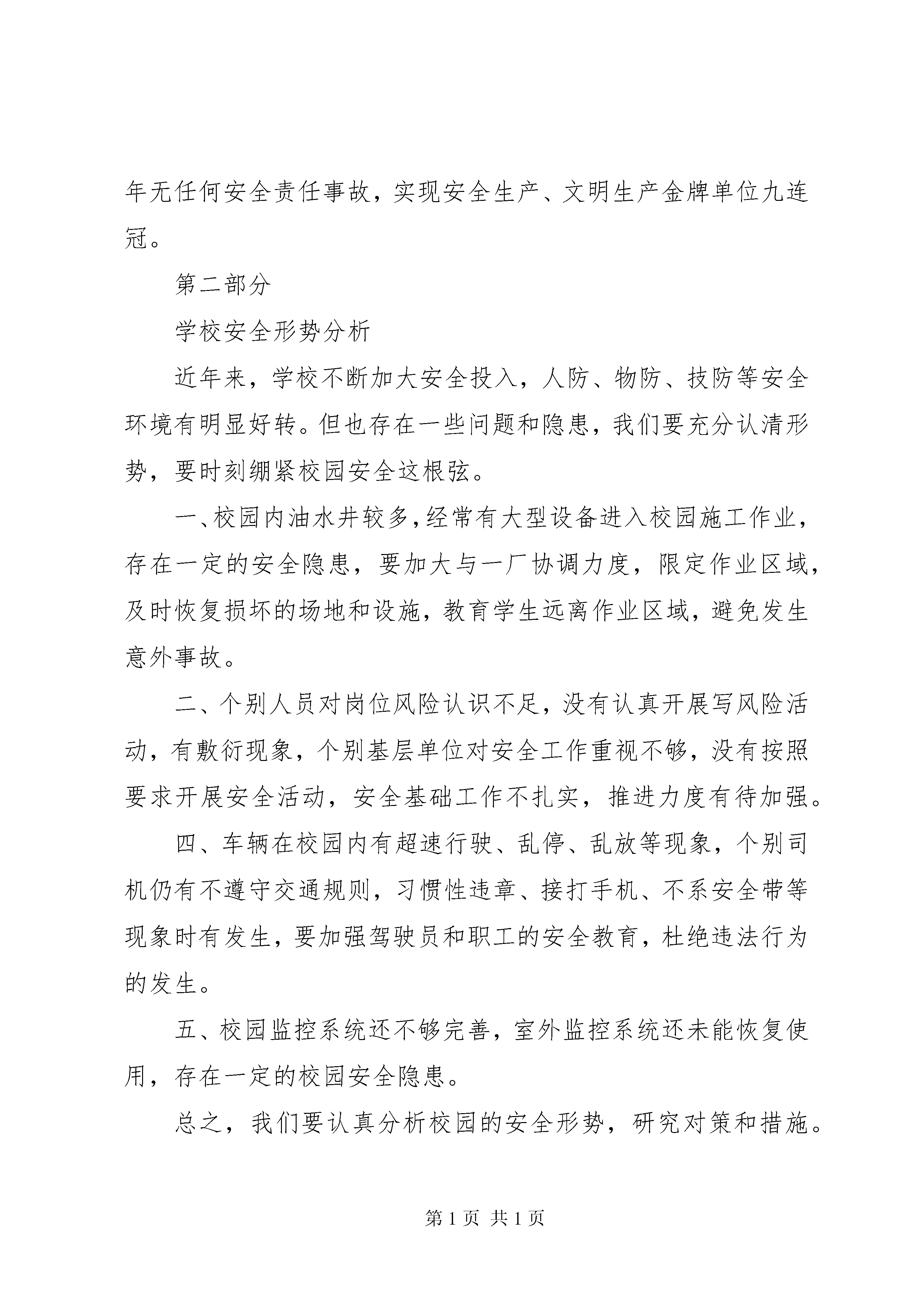 年无任何安全责任事故，实现安全生产、文明生产金牌单位九连冠。

第二部分

学校安全形势分析

近年来，学校不断加大安全投入，人防、物防、技防等安全环境有明显好转。但也存在一些问题和隐患，我们要充分认清形势，要时刻绷紧校园安全这根弦。

一、校园内油水井较多，经常有大型设备进入校园施工作业，存在一定的安全隐患，要加大与一厂协调力度，限定作业区域，及时恢复损坏的场地和设施，教育学生远离作业区域，避免发生意外事故。

二、个别人员对岗位风险认识不足，没有认真开展写风险活动，有敷衍现象，个别基层单位对安全工作重视不够，没有按照要求开展安全活动，安全基础工作不扎实，推进力度有待加强。

四、车辆在校园内有超速行驶、乱停、乱放等现象，个别司机仍有不遵守交通规则，习惯性违章、接打手机、不系安全带等现象时有发生，要加强驾驶员和职工的安全教育，杜绝违法行为的发生。

五、校园监控系统还不够完善，室外监控系统还未能恢复使用，存在一定的校园安全隐患。

总之，我们要认真分析校园的安全形势，研究对策和措施。

第 1 页 共 1 页